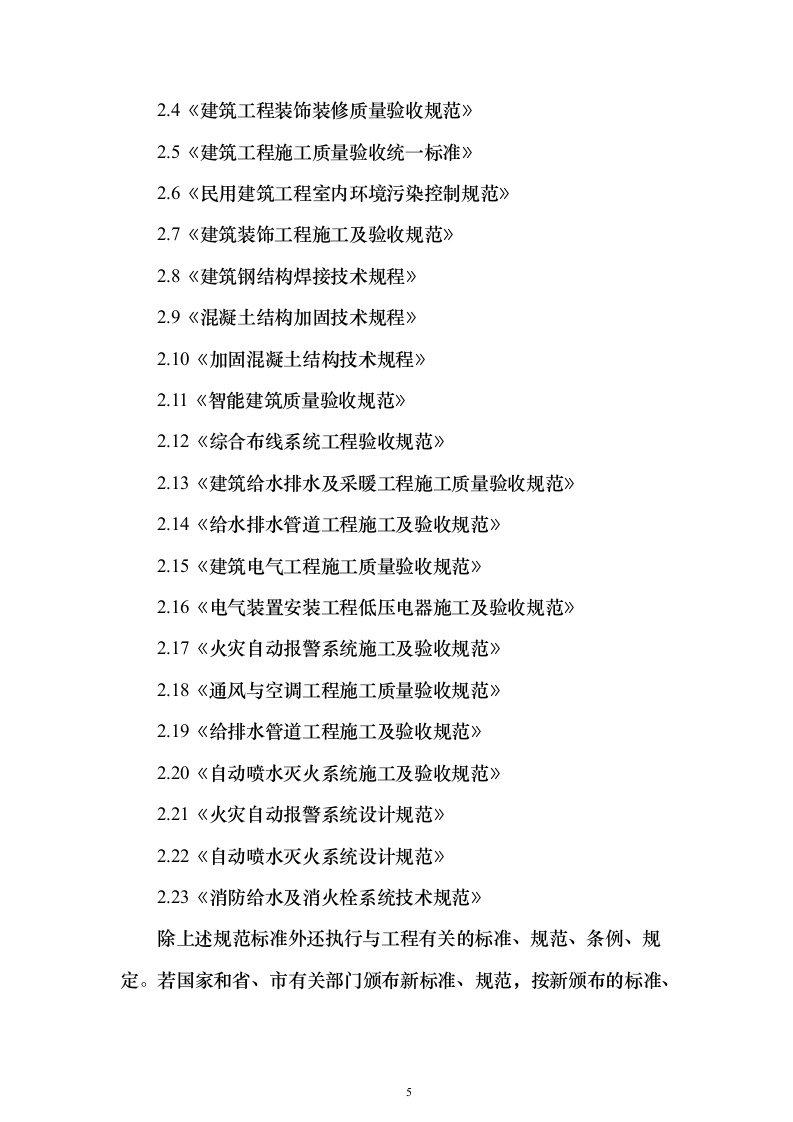 2.4《建筑工程装饰装修质量验收规范》

2.5《建筑工程施工质量验收统一标准》

2.6《民用建筑工程室内环境污染控制规范》

2.7《建筑装饰工程施工及验收规范》

2.8《建筑钢结构焊接技术规程》

2.9《混凝土结构加固技术规程》

2.10《加固混凝土结构技术规程》

2.11《智能建筑质量验收规范》

2.12《综合布线系统工程验收规范》

2.13《建筑给水排水及采暖工程施工质量验收规范》

2.14《给水排水管道工程施工及验收规范》

2.15《建筑电气工程施工质量验收规范》

2.16《电气装置安装工程低压电器施工及验收规范》

2.17《火灾自动报警系统施工及验收规范》

2.18《通风与空调工程施工质量验收规范》

2.19《给排水管道工程施工及验收规范》

2.20《自动喷水灭火系统施工及验收规范》

2.21《火灾自动报警系统设计规范》

2.22《自动喷水灭火系统设计规范》

2.23《消防给水及消火栓系统技术规范》

除上述规范标准外还执行与工程有关的标准、规范、条例、规定。若国家和省、市有关部门颁布新标准、规范，按新颁布的标准、

5